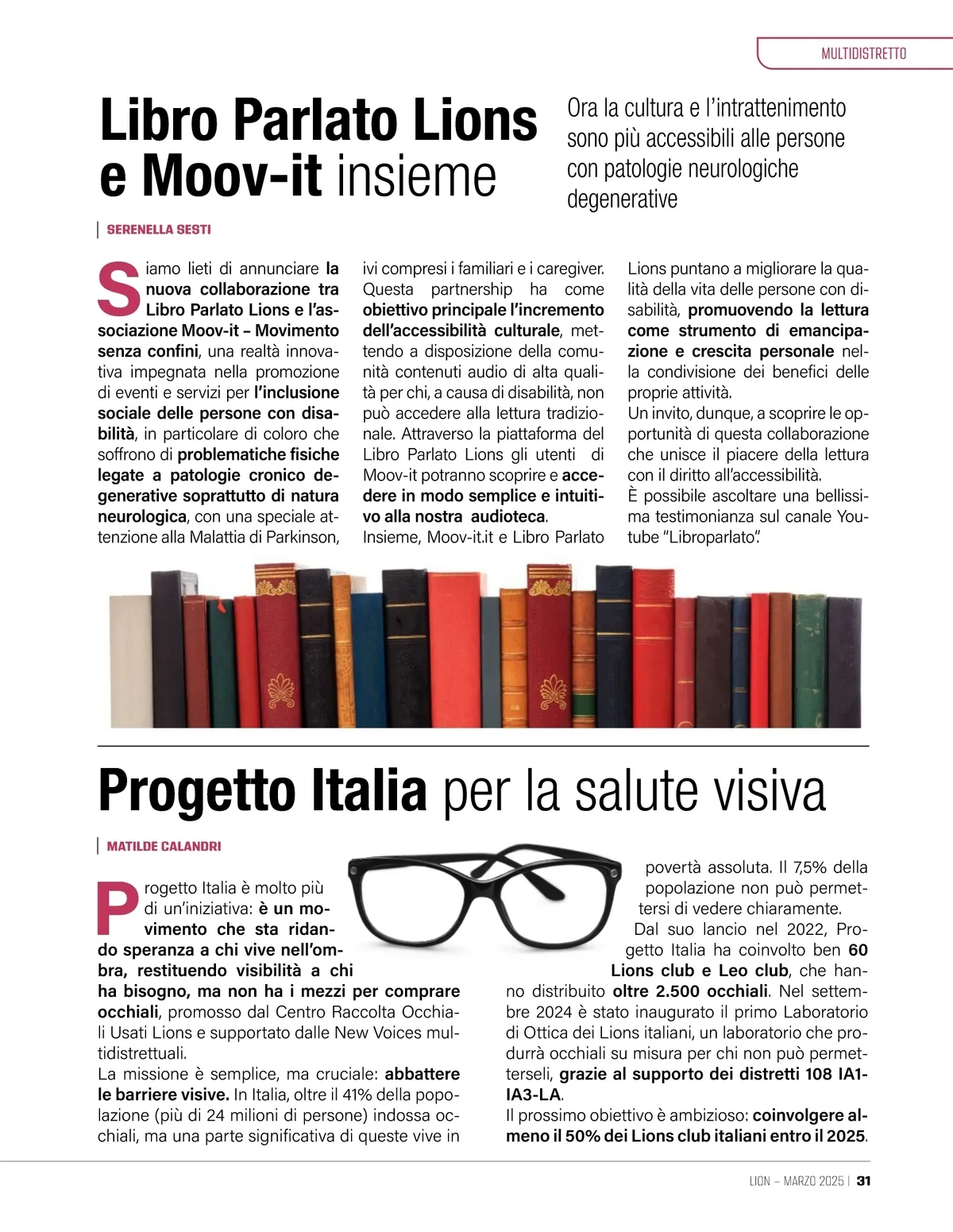 MULTIDISTRETTO

Libro Parlato Lions e Moov-it insieme

Ora la cultura e l'intrattenimento sono più accessibili alle persone con patologie neurologiche degenerative

SERENELLA SESTI

Siamo lieti di annunciare la nuova collaborazione tra Libro Parlato Lions e l'associazione Moov-it – Movimento senza confini, una realtà innovativa impegnata nella promozione di eventi e servizi per l'inclusione sociale delle persone con disabilità, in particolare di coloro che soffrono di problematiche fisiche legate a patologie cronico degenerative soprattutto di natura neurologica, con una speciale attenzione alla Malattia di Parkinson, ivi compresi i familiari e i caregiver. Questa partnership ha come obiettivo principale l'incremento dell'accessibilità culturale, mettendo a disposizione della comunità contenuti audio di alta qualità per chi, a causa di disabilità, non può accedere alla lettura tradizionale. Attraverso la piattaforma del Libro Parlato Lions gli utenti di Moov-it potranno scoprire e accedere in modo semplice e intuitivo alla nostra audioteca.
Insieme, Moov-it.it e Libro Parlato Lions puntano a migliorare la qualità della vita delle persone con disabilità, promuovendo la lettura come strumento di emancipazione e crescita personale nella condivisione dei benefici delle proprie attività.
Un invito, dunque, a scoprire le opportunità di questa collaborazione che unisce il piacere della lettura con il diritto all'accessibilità.
È possibile ascoltare una bellissima testimonianza sul canale Youtube "Libroparlato".

Progetto Italia per la salute visiva

MATILDE CALANDRI

Progetto Italia è molto più di un'iniziativa: è un movimento che sta ridando speranza a chi vive nell'ombra, restituendo visibilità a chi ha bisogno, ma non ha i mezzi per comprare occhiali, promosso dal Centro Raccolta Occhiali Usati Lions e supportato dalle New Voices multidistrettuali.
La missione è semplice, ma cruciale: abbattere le barriere visive. In Italia, oltre il 41% della popolazione (più di 24 milioni di persone) indossa occhiali, ma una parte significativa di queste vive in povertà assoluta. Il 7,5% della popolazione non può permettersi di vedere chiaramente.
Dal suo lancio nel 2022, Progetto Italia ha coinvolto ben 60 Lions club e Leo club, che hanno distribuito oltre 2.500 occhiali. Nel settembre 2024 è stato inaugurato il primo Laboratorio di Ottica dei Lions italiani, un laboratorio che produrrà occhiali su misura per chi non può permetterseli, grazie al supporto dei distretti 108 IA1-IA3-LA.
Il prossimo obiettivo è ambizioso: coinvolgere almeno il 50% dei Lions club italiani entro il 2025.

LION – MARZO 2025 | 31